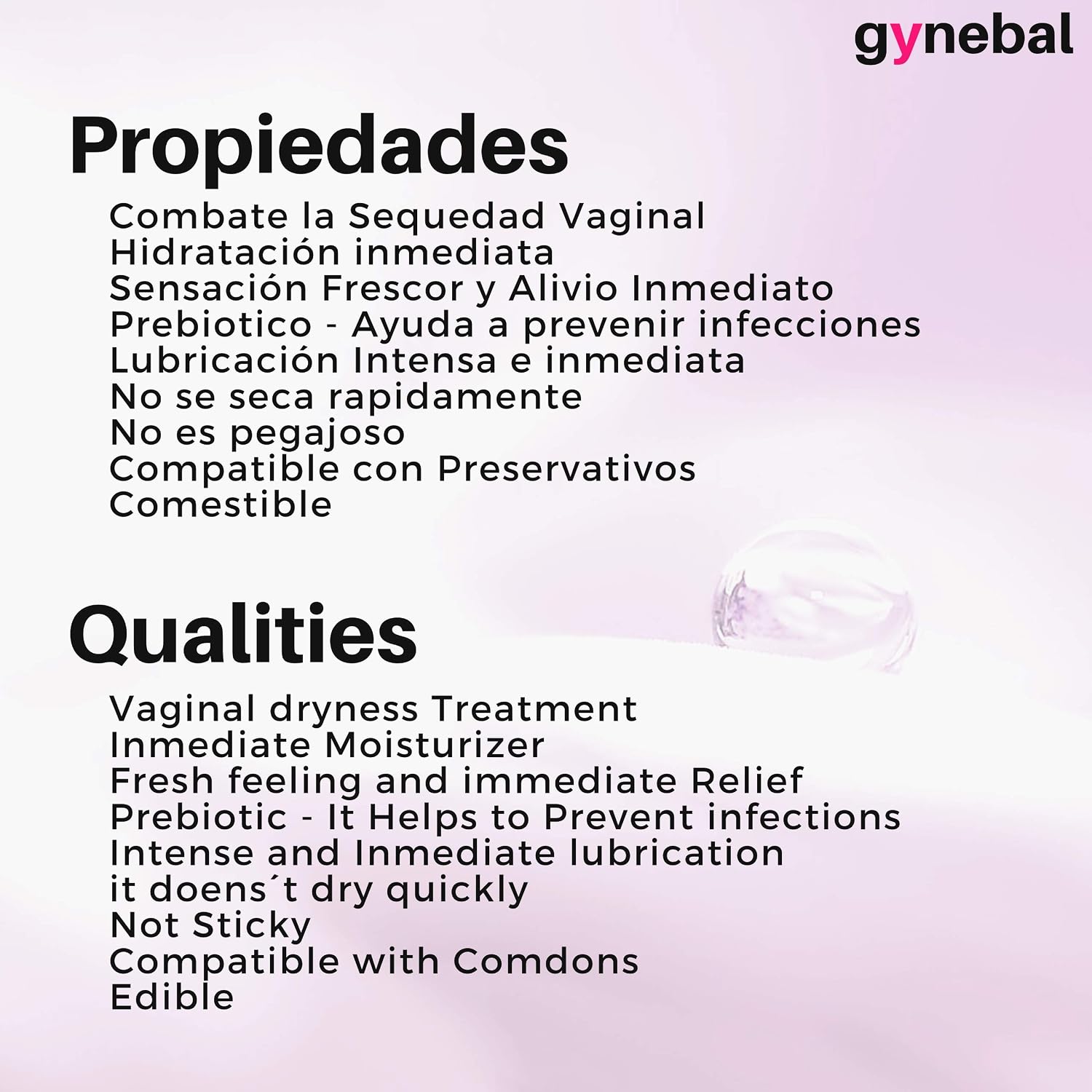 gynebal

Propiedades

Combate la Sequedad Vaginal
Hidratación inmediata
Sensación Frescor y Alivio Inmediato
Prebiotico - Ayuda a prevenir infecciones
Lubricación Intensa e inmediata
No se seca rapidamente
No es pegajoso
Compatible con Preservativos
Comestible

Qualities

Vaginal dryness Treatment
Inmediate Moisturizer
Fresh feeling and immediate Relief
Prebiotic - It Helps to Prevent infections
Intense and Inmediate lubrication
it doens´t dry quickly
Not Sticky
Compatible with Comdons
Edible